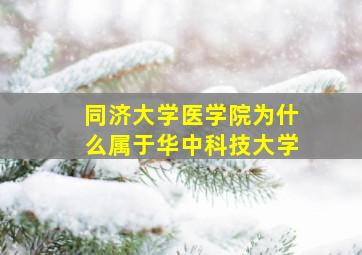 同济大学医学院为什么属于华中科技大学